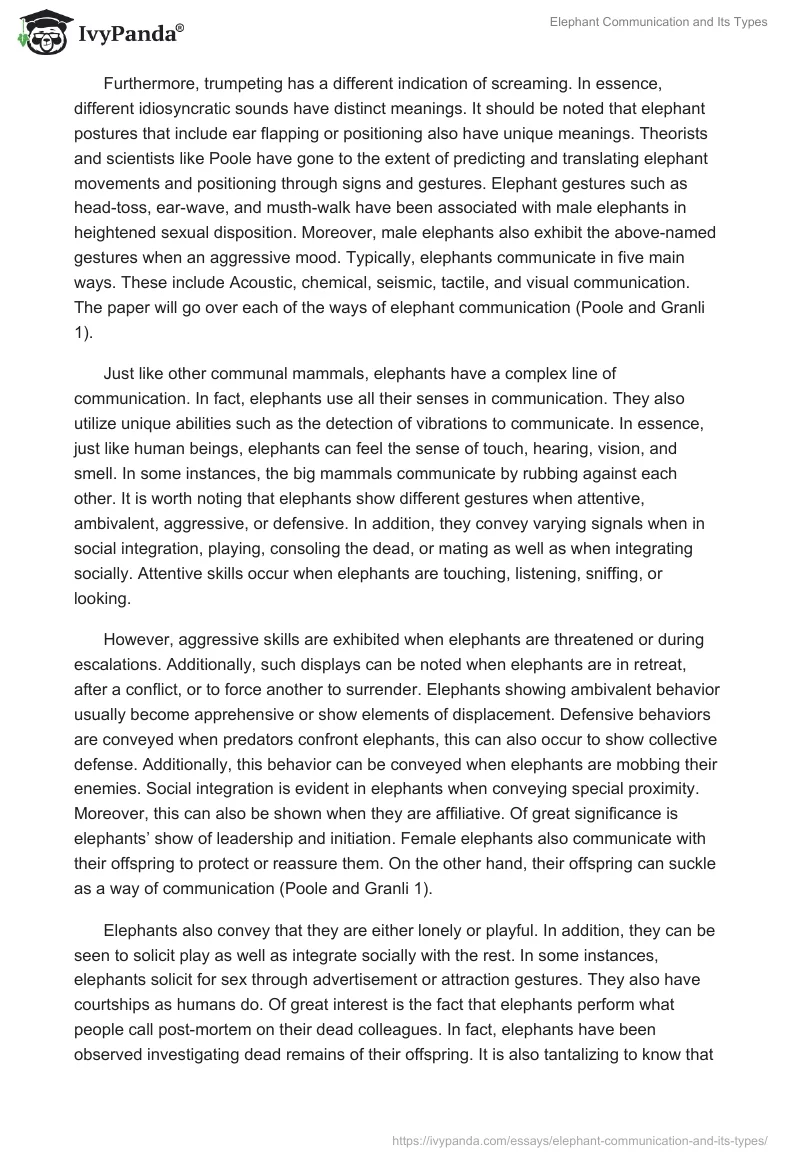 IvyPanda®

Elephant Communication and Its Types

Furthermore, trumpeting has a different indication of screaming. In essence, different idiosyncratic sounds have distinct meanings. It should be noted that elephant postures that include ear flapping or positioning also have unique meanings. Theorists and scientists like Poole have gone to the extent of predicting and translating elephant movements and positioning through signs and gestures. Elephant gestures such as head-toss, ear-wave, and musth-walk have been associated with male elephants in heightened sexual disposition. Moreover, male elephants also exhibit the above-named gestures when an aggressive mood. Typically, elephants communicate in five main ways. These include Acoustic, chemical, seismic, tactile, and visual communication. The paper will go over each of the ways of elephant communication (Poole and Granli 1).

Just like other communal mammals, elephants have a complex line of communication. In fact, elephants use all their senses in communication. They also utilize unique abilities such as the detection of vibrations to communicate. In essence, just like human beings, elephants can feel the sense of touch, hearing, vision, and smell. In some instances, the big mammals communicate by rubbing against each other. It is worth noting that elephants show different gestures when attentive, ambivalent, aggressive, or defensive. In addition, they convey varying signals when in social integration, playing, consoling the dead, or mating as well as when integrating socially. Attentive skills occur when elephants are touching, listening, sniffing, or looking.

However, aggressive skills are exhibited when elephants are threatened or during escalations. Additionally, such displays can be noted when elephants are in retreat, after a conflict, or to force another to surrender. Elephants showing ambivalent behavior usually become apprehensive or show elements of displacement. Defensive behaviors are conveyed when predators confront elephants, this can also occur to show collective defense. Additionally, this behavior can be conveyed when elephants are mobbing their enemies. Social integration is evident in elephants when conveying special proximity. Moreover, this can also be shown when they are affiliative. Of great significance is elephants' show of leadership and initiation. Female elephants also communicate with their offspring to protect or reassure them. On the other hand, their offspring can suckle as a way of communication (Poole and Granli 1).

Elephants also convey that they are either lonely or playful. In addition, they can be seen to solicit play as well as integrate socially with the rest. In some instances, elephants solicit for sex through advertisement or attraction gestures. They also have courtships as humans do. Of great interest is the fact that elephants perform what people call post-mortem on their dead colleagues. In fact, elephants have been observed investigating dead remains of their offspring. It is also tantalizing to know that

https://ivypanda.com/essays/elephant-communication-and-its-types/